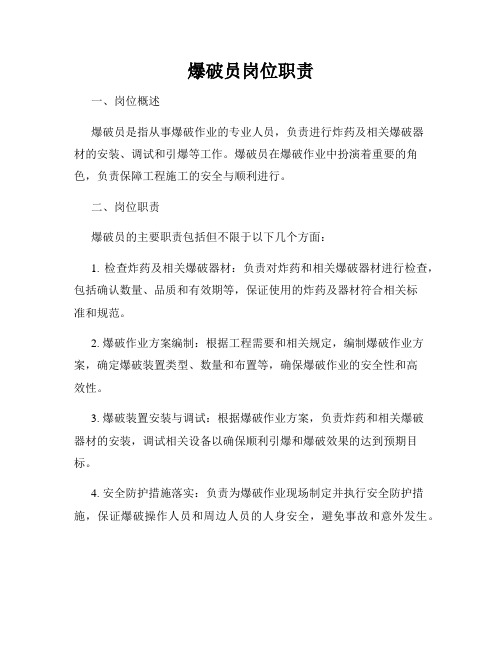 爆破员岗位职责

一、岗位概述

爆破员是指从事爆破作业的专业人员，负责进行炸药及相关爆破器材的安装、调试和引爆等工作。爆破员在爆破作业中扮演着重要的角色，负责保障工程施工的安全与顺利进行。

二、岗位职责

爆破员的主要职责包括但不限于以下几个方面：

1. 检查炸药及相关爆破器材：负责对炸药和相关爆破器材进行检查，包括确认数量、品质和有效期等，保证使用的炸药及器材符合相关标准和规范。

2. 爆破作业方案编制：根据工程需要和相关规定，编制爆破作业方案，确定爆破装置类型、数量和布置等，确保爆破作业的安全性和高效性。

3. 爆破装置安装与调试：根据爆破作业方案，负责炸药和相关爆破器材的安装，调试相关设备以确保顺利引爆和爆破效果的达到预期目标。

4. 安全防护措施落实：负责为爆破作业现场制定并执行安全防护措施，保证爆破操作人员和周边人员的人身安全，避免事故和意外发生。